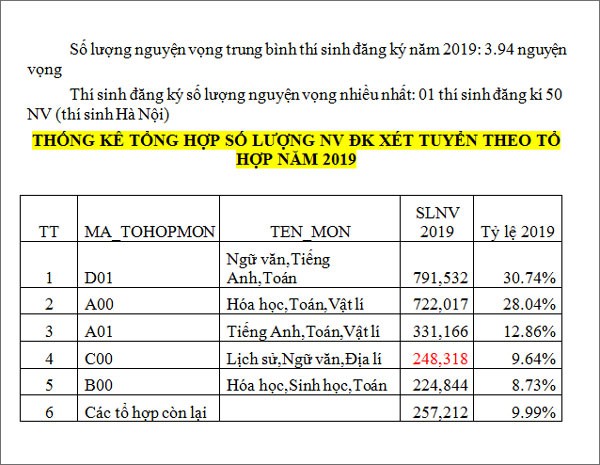 Số lượng nguyện vọng trung bình thí sinh đăng ký năm 2019: 3.94 nguyện vọng

Thí sinh đăng ký số lượng nguyện vọng nhiều nhất: 01 thí sinh đăng kí 50 NV (thí sinh Hà Nội)

THỐNG KÊ TỔNG HỢP SỐ LƯỢNG NV ĐK XÉT TUYỂN THEO TỔ HỢP NĂM 2019

| TT | MA_TOHOPMON | TEN_MON | SLNV 2019 | Tỷ lệ 2019 |
|---|---|---|---|---|
| 1 | D01 | Ngữ văn,Tiếng Anh,Toán | 791,532 | 30.74% |
| 2 | A00 | Hóa học,Toán,Vật lí | 722,017 | 28.04% |
| 3 | A01 | Tiếng Anh,Toán,Vật lí | 331,166 | 12.86% |
| 4 | C00 | Lịch sử,Ngữ văn,Địa lí | 248,318 | 9.64% |
| 5 | B00 | Hóa học,Sinh học,Toán | 224,844 | 8.73% |
| 6 | Các tổ hợp còn lại | | 257,212 | 9.99% |